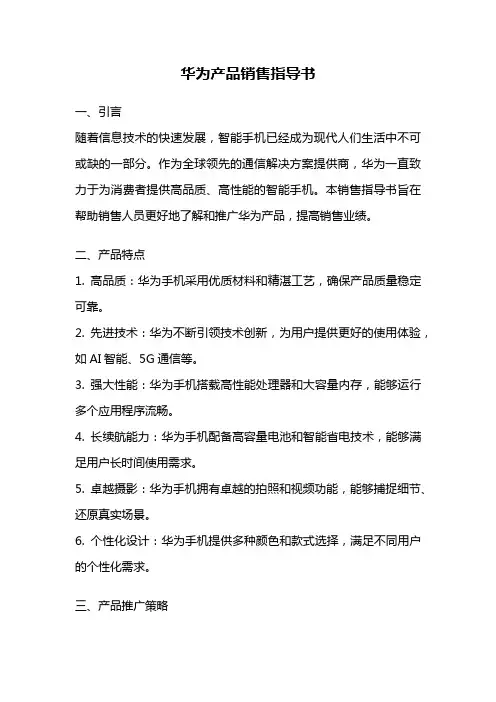 华为产品销售指导书

一、引言

随着信息技术的快速发展，智能手机已经成为现代人们生活中不可或缺的一部分。作为全球领先的通信解决方案提供商，华为一直致力于为消费者提供高品质、高性能的智能手机。本销售指导书旨在帮助销售人员更好地了解和推广华为产品，提高销售业绩。

二、产品特点

1. 高品质：华为手机采用优质材料和精湛工艺，确保产品质量稳定可靠。

2. 先进技术：华为不断引领技术创新，为用户提供更好的使用体验，如 AI 智能、5G 通信等。

3. 强大性能：华为手机搭载高性能处理器和大容量内存，能够运行多个应用程序流畅。

4. 长续航能力：华为手机配备高容量电池和智能省电技术，能够满足用户长时间使用需求。

5. 卓越摄影：华为手机拥有卓越的拍照和视频功能，能够捕捉细节、还原真实场景。

6. 个性化设计：华为手机提供多种颜色和款式选择，满足不同用户的个性化需求。

三、产品推广策略